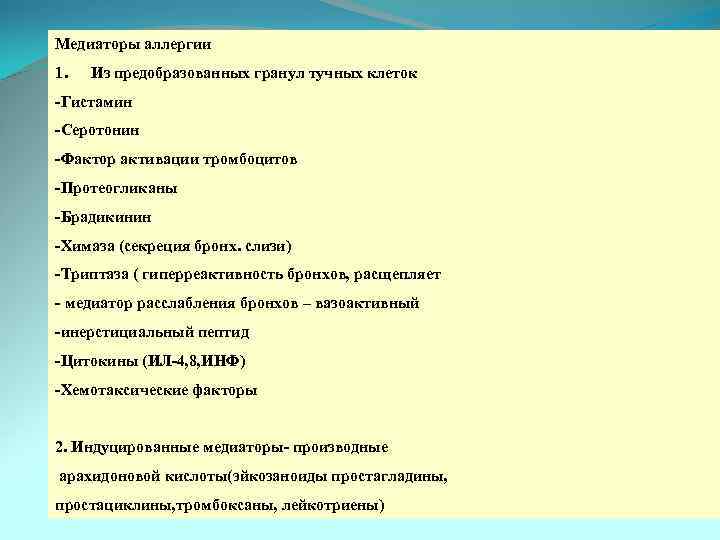 Медиаторы аллергии

1. Из предобразованных гранул тучных клеток

-Гистамин

-Серотонин

-Фактор активации тромбоцитов

-Протеогликаны

-Брадикинин

-Химаза (секреция бронх. слизи)

-Триптаза ( гиперреактивность бронхов, расщепляет

- медиатор расслабления бронхов – вазоактивный

-инерстициальный пептид

-Цитокины (ИЛ-4,8,ИНФ)

-Хемотаксические факторы

2. Индуцированные медиаторы- производные арахидоновой кислоты(эйкозаноиды простагладины, простациклины,тромбоксаны, лейкотриены)